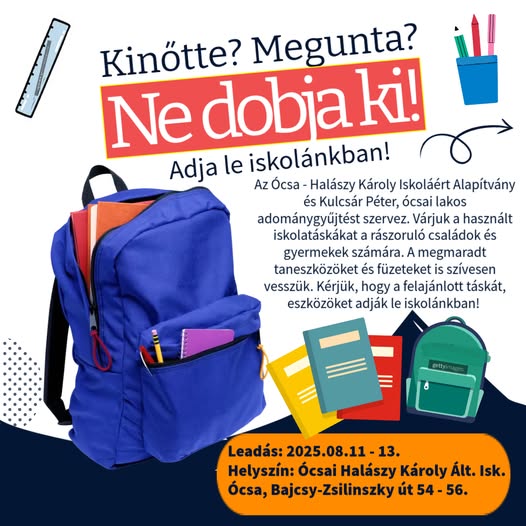 Kinőtte? Megunta?

Ne dobja ki!

Adja le iskolánkban!

Az Ócsa - Halászy Károly Iskoláért Alapítvány és Kulcsár Péter, ócsai lakos adománygyűjtést szervez. Várjuk a használt iskolatáskákat a rászoruló családok és gyermekek számára. A megmaradt taneszközöket és füzeteket is szívesen vesszük. Kérjük, hogy a felajánlott táskát, eszközöket adják le iskolánkban!

gettyimages

Leadás: 2025.08.11 - 13.
Helyszín: Ócsai Halászy Károly Ált. Isk.
Ócsa, Bajcsy-Zsilinszky út 54 - 56.